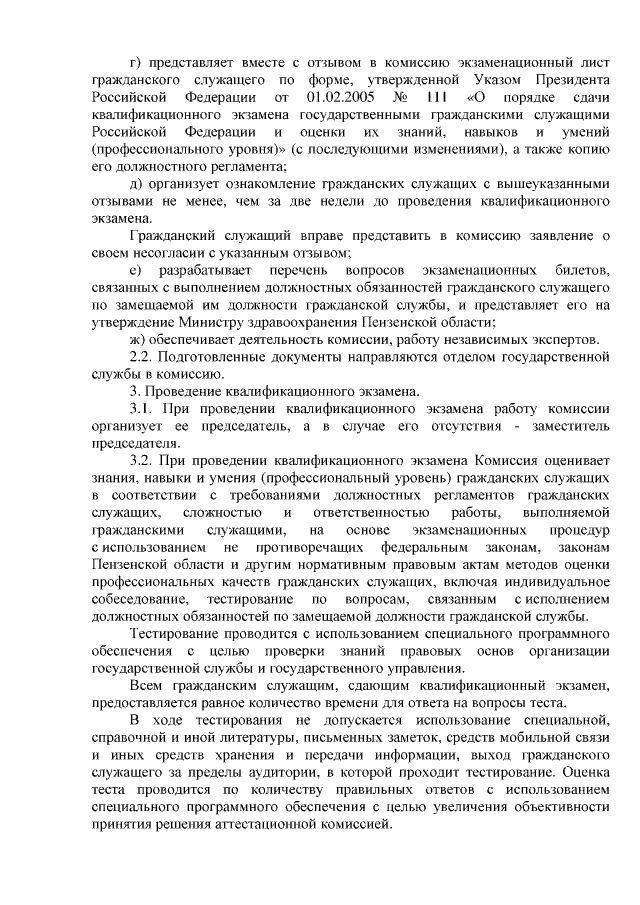 г) представляет вместе с отзывом в комиссию экзаменационный лист гражданского служащего по форме, утвержденной Указом Президента Российской Федерации от 01.02.2005 № 111 «О порядке сдачи квалификационного экзамена государственными гражданскими служащими Российской Федерации и оценки их знаний, навыков и умений (профессионального уровня)» (с последующими изменениями), а также копию его должностного регламента;

д) организует ознакомление гражданских служащих с вышеуказанными отзывами не менее, чем за две недели до проведения квалификационного экзамена.

Гражданский служащий вправе представить в комиссию заявление о своем несогласии с указанным отзывом;

е) разрабатывает перечень вопросов экзаменационных билетов, связанных с выполнением должностных обязанностей гражданского служащего по замещаемой им должности гражданской службы, и представляет его на утверждение Министру здравоохранения Пензенской области;

ж) обеспечивает деятельность комиссии, работу независимых экспертов.

2.2. Подготовленные документы направляются отделом государственной службы в комиссию.

3. Проведение квалификационного экзамена.

3.1. При проведении квалификационного экзамена работу комиссии организует ее председатель, а в случае его отсутствия - заместитель председателя.

3.2. При проведении квалификационного экзамена Комиссия оценивает знания, навыки и умения (профессиональный уровень) гражданских служащих в соответствии с требованиями должностных регламентов гражданских служащих, сложностью и ответственностью работы, выполняемой гражданскими служащими, на основе экзаменационных процедур с использованием не противоречащих федеральным законам, законам Пензенской области и другим нормативным правовым актам методов оценки профессиональных качеств гражданских служащих, включая индивидуальное собеседование, тестирование по вопросам, связанным с исполнением должностных обязанностей по замещаемой должности гражданской службы.

Тестирование проводится с использованием специального программного обеспечения с целью проверки знаний правовых основ организации государственной службы и государственного управления.

Всем гражданским служащим, сдающим квалификационный экзамен, предоставляется равное количество времени для ответа на вопросы теста.

В ходе тестирования не допускается использование специальной, справочной и иной литературы, письменных заметок, средств мобильной связи и иных средств хранения и передачи информации, выход гражданского служащего за пределы аудитории, в которой проходит тестирование. Оценка теста проводится по количеству правильных ответов с использованием специального программного обеспечения с целью увеличения объективности принятия решения аттестационной комиссией.